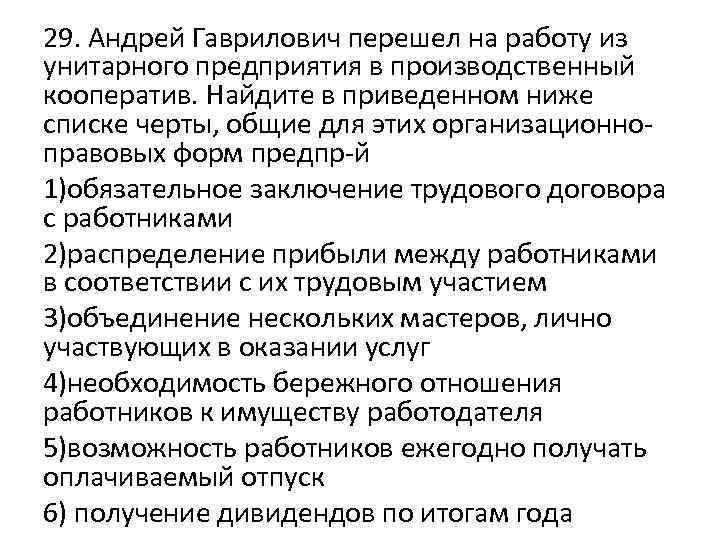 29. Андрей Гаврилович перешел на работу из унитарного предприятия в производственный кооператив. Найдите в приведенном ниже списке черты, общие для этих организационно-правовых форм предпр-й

1)обязательное заключение трудового договора с работниками

2)распределение прибыли между работниками в соответствии с их трудовым участием

3)объединение нескольких мастеров, лично участвующих в оказании услуг

4)необходимость бережного отношения работников к имуществу работодателя

5)возможность работников ежегодно получать оплачиваемый отпуск

6) получение дивидендов по итогам года